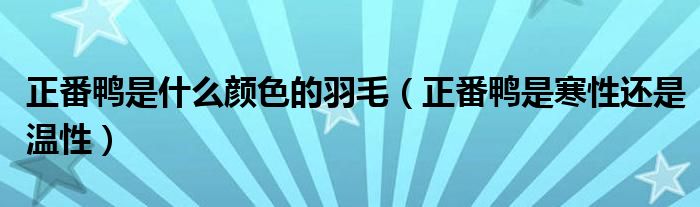 正番鸭是什么颜色的羽毛（正番鸭是寒性还是温性）